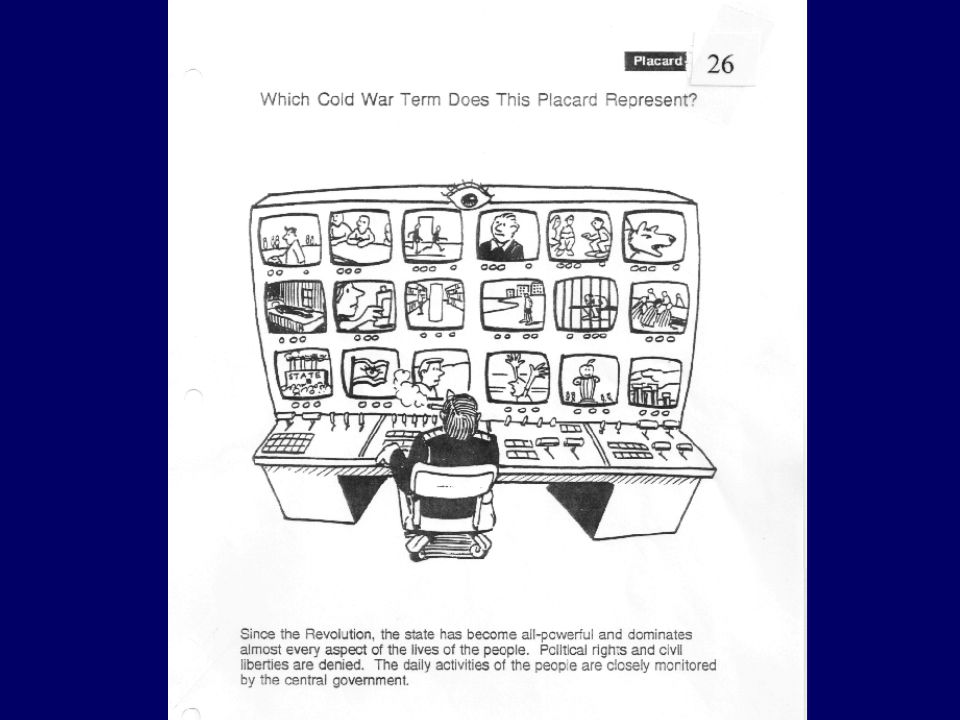 Placard 26

Which Cold War Term Does This Placard Represent?

STATE

Since the Revolution, the state has become all-powerful and dominates almost every aspect of the lives of the people. Political rights and civil liberties are denied. The daily activities of the people are closely monitored by the central government.